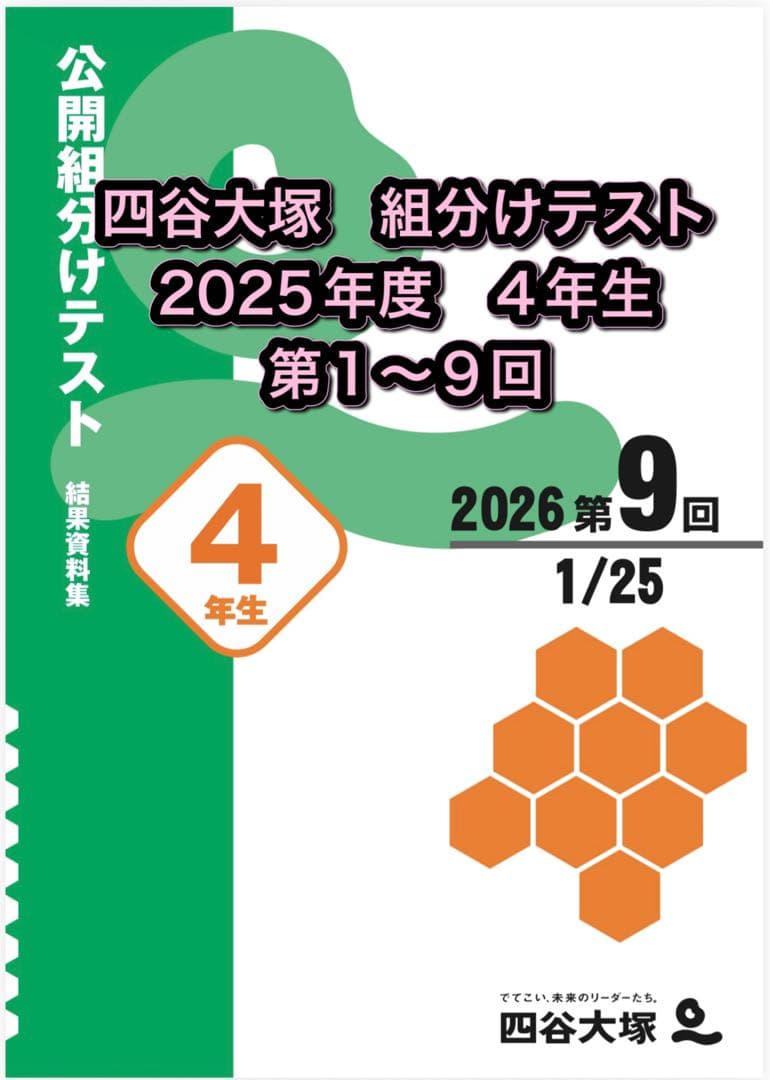 公開組分けテスト

結果資料集

四谷大塚　組分けテスト
2025年度　4年生
第1〜9回

4
年生

2026 第9回
1/25

でてこい、未来のリーダーたち。
四谷大塚